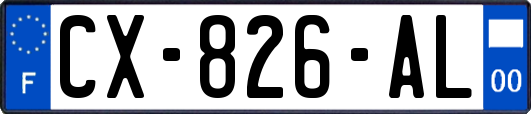 F
CX-826-AL
00